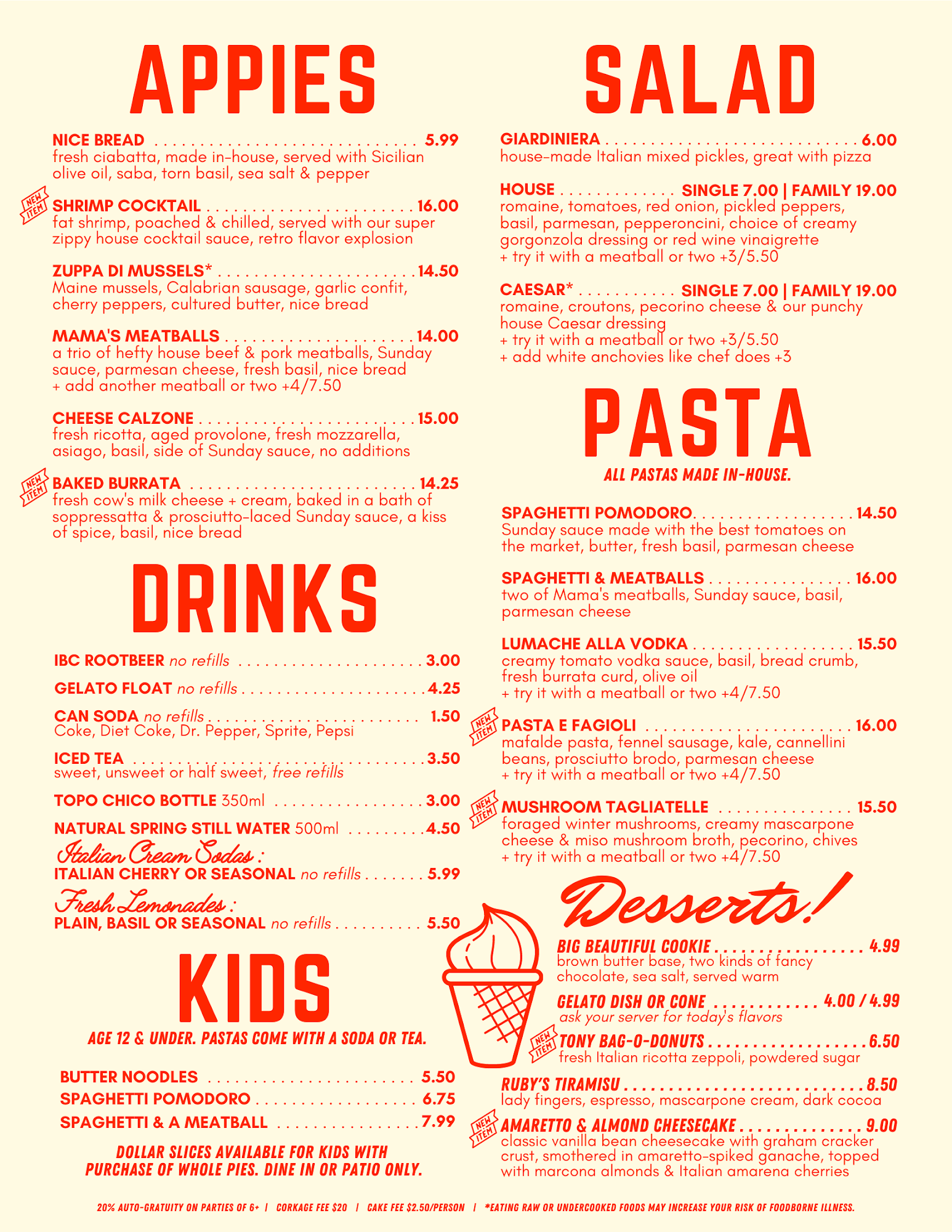 APPIES

NICE BREAD 5.99
fresh ciabatta, made in-house, served with Sicilian olive oil, saba, torn basil, sea salt & pepper

NEW ITEM
SHRIMP COCKTAIL 16.00
fat shrimp, poached & chilled, served with our super zippy house cocktail sauce, retro flavor explosion

ZUPPA DI MUSSELS* 14.50
Maine mussels, Calabrian sausage, garlic confit, cherry peppers, cultured butter, nice bread

MAMA'S MEATBALLS 14.00
a trio of hefty house beef & pork meatballs, Sunday sauce, parmesan cheese, fresh basil, nice bread
+ add another meatball or two +4/7.50

CHEESE CALZONE 15.00
fresh ricotta, aged provolone, fresh mozzarella, asiago, basil, side of Sunday sauce, no additions

NEW ITEM
BAKED BURRATA 14.25
fresh cow's milk cheese + cream, baked in a bath of soppressatta & prosciutto-laced Sunday sauce, a kiss of spice, basil, nice bread

DRINKS

IBC ROOTBEER no refills 3.00

GELATO FLOAT no refills 4.25

CAN SODA no refills 1.50
Coke, Diet Coke, Dr. Pepper, Sprite, Pepsi

ICED TEA 3.50
sweet, unsweet or half sweet, free refills

TOPO CHICO BOTTLE 350ml 3.00

NATURAL SPRING STILL WATER 500ml 4.50

Italian Cream Sodas :
ITALIAN CHERRY OR SEASONAL no refills 5.99

Fresh Lemonades :
PLAIN, BASIL OR SEASONAL no refills 5.50

KIDS

AGE 12 & UNDER. PASTAS COME WITH A SODA OR TEA.

BUTTER NOODLES 5.50
SPAGHETTI POMODORO 6.75
SPAGHETTI & A MEATBALL 7.99

DOLLAR SLICES AVAILABLE FOR KIDS WITH PURCHASE OF WHOLE PIES. DINE IN OR PATIO ONLY.

SALAD

GIARDINIERA 6.00
house-made Italian mixed pickles, great with pizza

HOUSE SINGLE 7.00 | FAMILY 19.00
romaine, tomatoes, red onion, pickled peppers, basil, parmesan, pepperoncini, choice of creamy gorgonzola dressing or red wine vinaigrette
+ try it with a meatball or two +3/5.50

CAESAR* SINGLE 7.00 | FAMILY 19.00
romaine, croutons, pecorino cheese & our punchy house Caesar dressing
+ try it with a meatball or two +3/5.50
+ add white anchovies like chef does +3

PASTA

ALL PASTAS MADE IN-HOUSE.

SPAGHETTI POMODORO 14.50
Sunday sauce made with the best tomatoes on the market, butter, fresh basil, parmesan cheese

SPAGHETTI & MEATBALLS 16.00
two of Mama's meatballs, Sunday sauce, basil, parmesan cheese

LUMACHE ALLA VODKA 15.50
creamy tomato vodka sauce, basil, bread crumb, fresh burrata curd, olive oil
+ try it with a meatball or two +4/7.50

NEW ITEM
PASTA E FAGIOLI 16.00
mafalde pasta, fennel sausage, kale, cannellini beans, prosciutto brodo, parmesan cheese
+ try it with a meatball or two +4/7.50

NEW ITEM
MUSHROOM TAGLIATELLE 15.50
foraged winter mushrooms, creamy mascarpone cheese & miso mushroom broth, pecorino, chives
+ try it with a meatball or two +4/7.50

Desserts!

BIG BEAUTIFUL COOKIE 4.99
brown butter base, two kinds of fancy chocolate, sea salt, served warm

GELATO DISH OR CONE 4.00 / 4.99
ask your server for today's flavors

NEW ITEM
TONY BAG-O-DONUTS 6.50
fresh Italian ricotta zeppoli, powdered sugar

RUBY'S TIRAMISU 8.50
lady fingers, espresso, mascarpone cream, dark cocoa

NEW ITEM
AMARETTO & ALMOND CHEESECAKE 9.00
classic vanilla bean cheesecake with graham cracker crust, smothered in amaretto-spiked ganache, topped with marcona almonds & Italian amarena cherries

20% AUTO-GRATUITY ON PARTIES OF 6+ | CORKAGE FEE $20 | CAKE FEE $2.50/PERSON | *EATING RAW OR UNDERCOOKED FOODS MAY INCREASE YOUR RISK OF FOODBORNE ILLNESS.